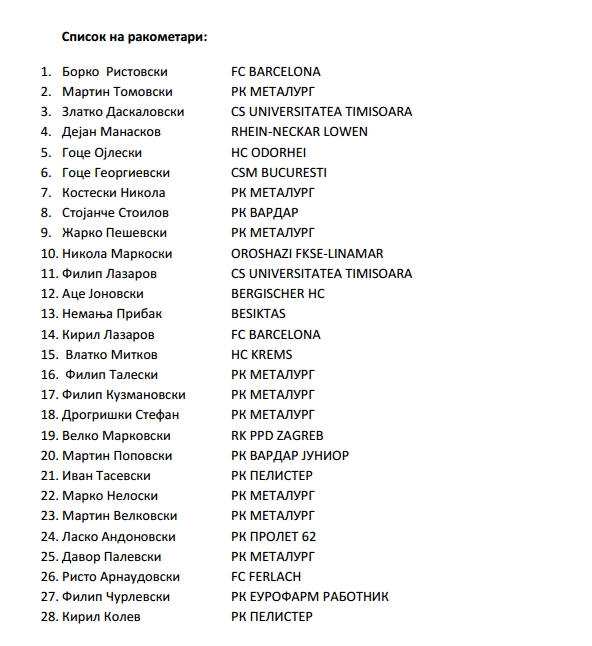 Список на ракометари:

1. Борко Ристовски FC BARCELONA
2. Мартин Томовски РК МЕТАЛУРГ
3. Златко Даскаловски CS UNIVERSITATEA TIMISOARA
4. Дејан Манасков RHEIN-NECKAR LOWEN
5. Гоце Ојлески HC ODORHEI
6. Гоце Георгиевски CSM BUCURESTI
7. Костески Никола РК МЕТАЛУРГ
8. Стојанче Стоилов РК ВАРДАР
9. Жарко Пешевски РК МЕТАЛУРГ
10. Никола Маркоски OROSHAZI FKSE-LINAMAR
11. Филип Лазаров CS UNIVERSITATEA TIMISOARA
12. Аце Јоновски BERGISCHER HC
13. Немања Прибак BESIKTAS
14. Кирил Лазаров FC BARCELONA
15. Влатко Митков HC KREMS
16. Филип Талески РК МЕТАЛУРГ
17. Филип Кузмановски РК МЕТАЛУРГ
18. Дрогришки Стефан РК МЕТАЛУРГ
19. Велко Марковски RK PPD ZAGREB
20. Мартин Поповски РК ВАРДАР ЈУНИОР
21. Иван Тасевски РК ПЕЛИСТЕР
22. Марко Нелоски РК МЕТАЛУРГ
23. Мартин Велковски РК МЕТАЛУРГ
24. Ласко Андоновски РК ПРОЛЕТ 62
25. Давор Палевски РК МЕТАЛУРГ
26. Ристо Арнаудовски FC FERLACH
27. Филип Чурлевски РК ЕУРОФАРМ РАБОТНИК
28. Кирил Колев РК ПЕЛИСТЕР